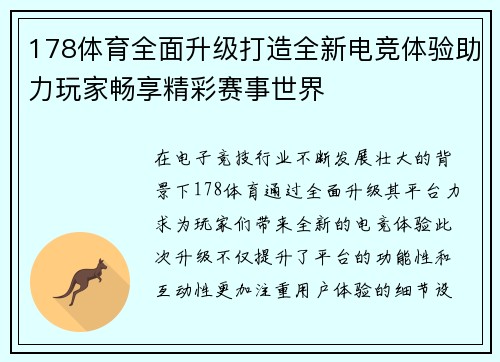 178体育全面升级打造全新电竞体验助力玩家畅享精彩赛事世界

在电子竞技行业不断发展壮大的背景下178体育通过全面升级其平台力求为玩家们带来全新的电竞体验此次升级不仅提升了平台的功能性和互动性更加注重用户体验的细节设